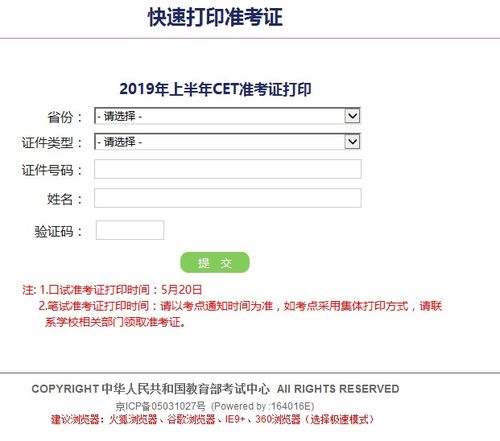 快速打印准考证

2019年上半年CET准考证打印

省份： - 请选择 -

证件类型： - 请选择 -

证件号码：

姓名：

验证码：

提 交

注: 1.口试准考证打印时间：5月20日
2.笔试准考证打印时间：请以考点通知时间为准，如考点采用集体打印方式，请联系学校相关部门领取准考证。

COPYRIGHT 中华人民共和国教育部考试中心 All RIGHTS RESERVED
京ICP备05031027号 (Powered by :164016E)
建议浏览器：火狐浏览器、谷歌浏览器、IE9+、360浏览器（选择极速模式）